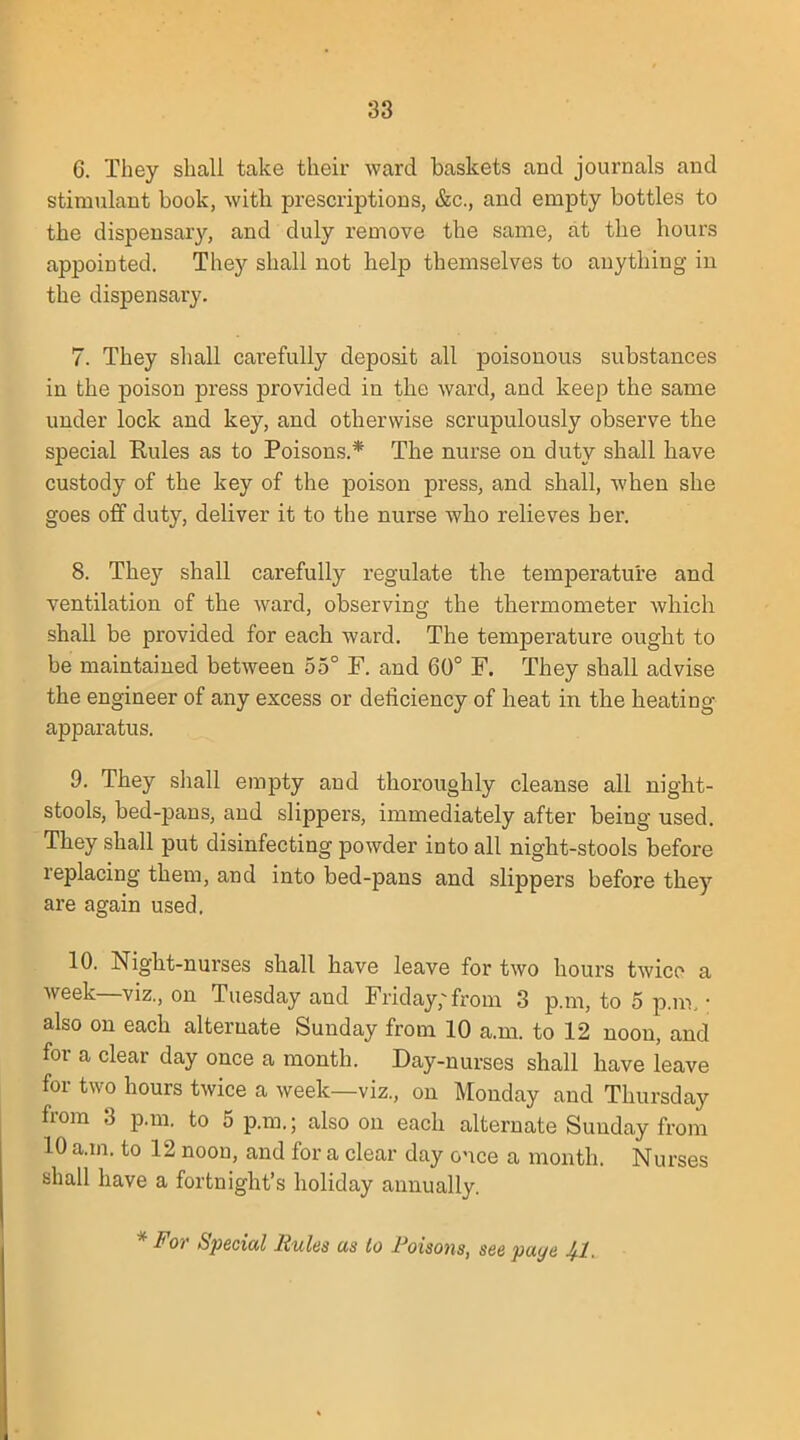 33

6. They shall take their ward baskets and journals and stimulant book, with prescriptions, &c., and empty bottles to the dispensary, and duly remove the same, at the hours appointed. They shall not help themselves to anything in the dispensary.

7. They shall carefully deposit all poisonous substances in the poison press provided in the ward, and keep the same under lock and key, and otherwise scrupulously observe the special Rules as to Poisons.* The nurse on duty shall have custody of the key of the poison press, and shall, when she goes off duty, deliver it to the nurse who relieves her.

8. They shall carefully regulate the temperature and ventilation of the ward, observing the thermometer which shall be provided for each ward. The temperature ought to be maintained between 55° F. and 60° F. They shall advise the engineer of any excess or deficiency of heat in the heating apparatus.

9. They shall empty and thoroughly cleanse all night-stools, bed-pans, and slippers, immediately after being used. They shall put disinfecting powder into all night-stools before replacing them, and into bed-pans and slippers before they are again used.

10. Night-nurses shall have leave for two hours twice a week—viz., on Tuesday and Friday, from 3 p.m, to 5 p.m.; also on each alternate Sunday from 10 a.m. to 12 noon, and for a clear day once a month. Day-nurses shall have leave for two hours twice a week—viz., on Monday and Thursday from 3 p.m. to 5 p.m.; also on each alternate Sunday from 10 a.m. to 12 noon, and for a clear day once a month. Nurses shall have a fortnight's holiday annually.

* For Special Rules as to Poisons, see page 41.